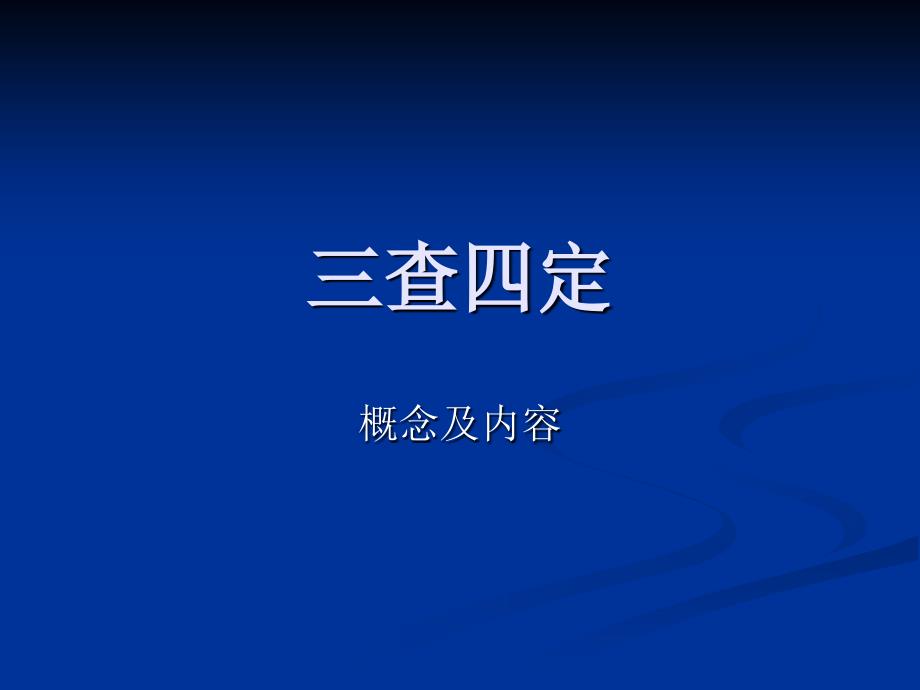 三查四定

概念及内容